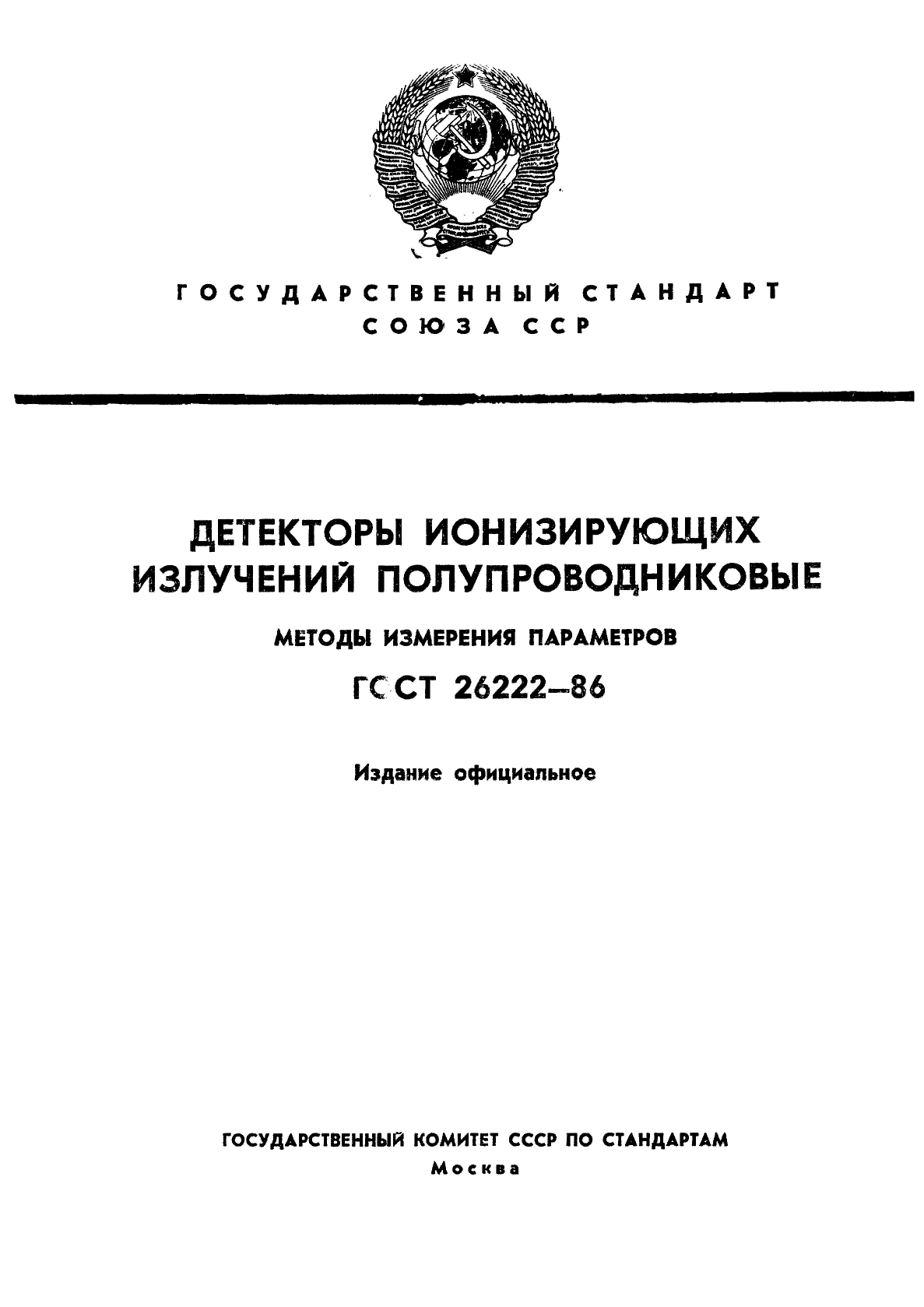 ГОСУДАРСТВЕННЫЙ СТАНДАРТ
СОЮЗА ССР

ДЕТЕКТОРЫ ИОНИЗИРУЮЩИХ ИЗЛУЧЕНИЙ ПОЛУПРОВОДНИКОВЫЕ

МЕТОДЫ ИЗМЕРЕНИЯ ПАРАМЕТРОВ

ГОСТ 26222—86

Издание официальное

ГОСУДАРСТВЕННЫЙ КОМИТЕТ СССР ПО СТАНДАРТАМ
Москва